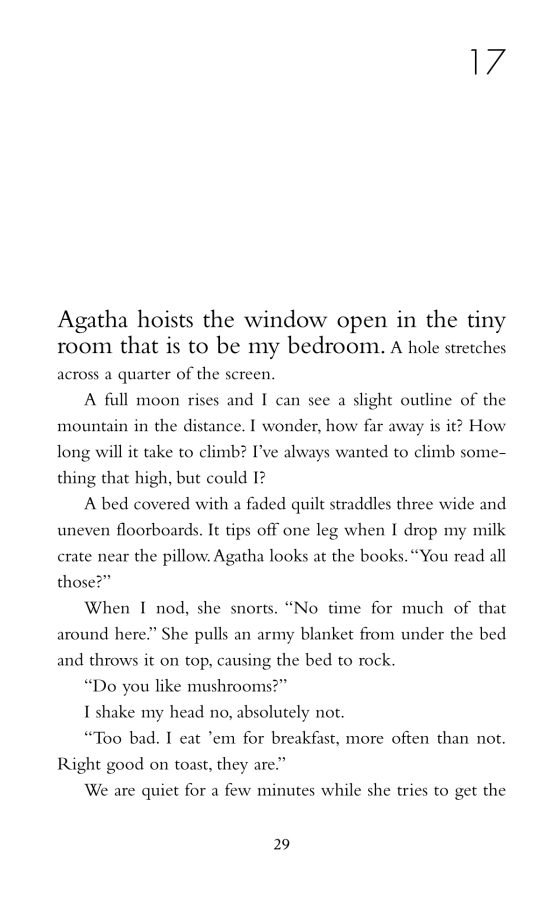 17

Agatha hoists the window open in the tiny room that is to be my bedroom. A hole stretches across a quarter of the screen.

A full moon rises and I can see a slight outline of the mountain in the distance. I wonder, how far away is it? How long will it take to climb? I've always wanted to climb something that high, but could I?

A bed covered with a faded quilt straddles three wide and uneven floorboards. It tips off one leg when I drop my milk crate near the pillow. Agatha looks at the books. "You read all those?"

When I nod, she snorts. "No time for much of that around here." She pulls an army blanket from under the bed and throws it on top, causing the bed to rock.

"Do you like mushrooms?"

I shake my head no, absolutely not.

"Too bad. I eat 'em for breakfast, more often than not. Right good on toast, they are."

We are quiet for a few minutes while she tries to get the

29